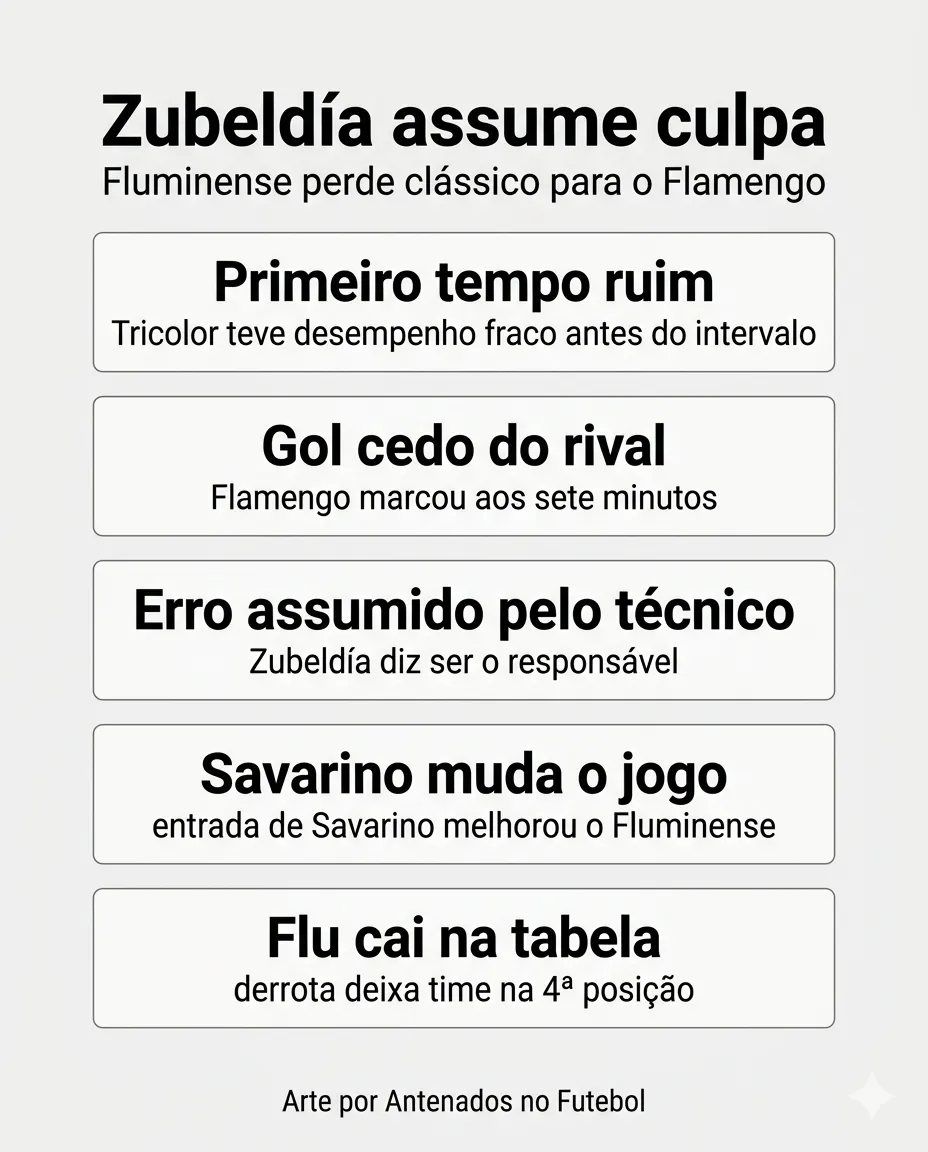 Zubeldía assume culpa
Fluminense perde clássico para o Flamengo

Primeiro tempo ruim
Tricolor teve desempenho fraco antes do intervalo

Gol cedo do rival
Flamengo marcou aos sete minutos

Erro assumido pelo técnico
Zubeldía diz ser o responsável

Savarino muda o jogo
entrada de Savarino melhorou o Fluminense

Flu cai na tabela
derrota deixa time na 4ª posição

Arte por Antenados no Futebol